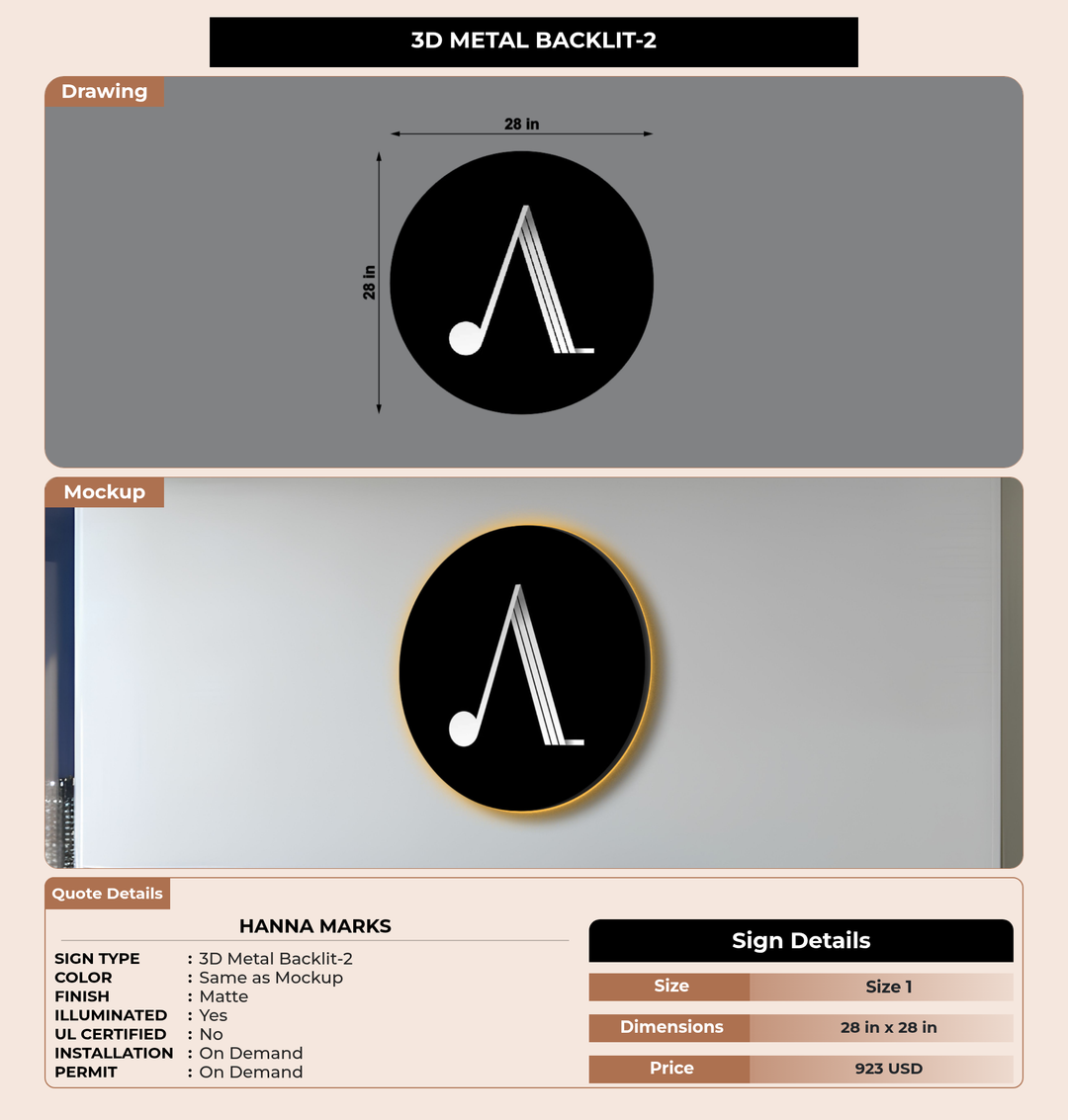 3D METAL BACKLIT-2

Drawing

28 in

28 in

Mockup

Quote Details

HANNA MARKS

SIGN TYPE : 3D Metal Backlit-2
COLOR : Same as Mockup
FINISH : Matte
ILLUMINATED : Yes
UL CERTIFIED : No
INSTALLATION : On Demand
PERMIT : On Demand

Sign Details

Size
Size 1

Dimensions
28 in x 28 in

Price
923 USD